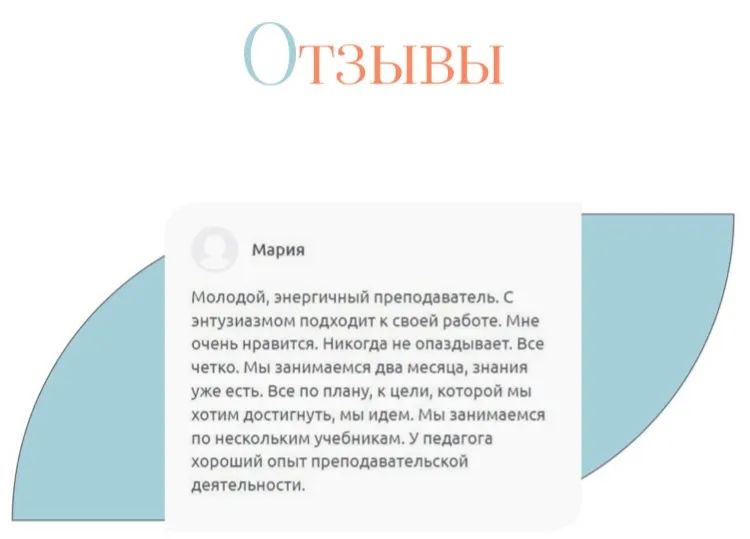 Отзывы

Мария

Молодой, энергичный преподаватель. С энтузиазмом подходит к своей работе. Мне очень нравится. Никогда не опаздывает. Все четко. Мы занимаемся два месяца, знания уже есть. Все по плану, к цели, которой мы хотим достигнуть, мы идем. Мы занимаемся по нескольким учебникам. У педагога хороший опыт преподавательской деятельности.